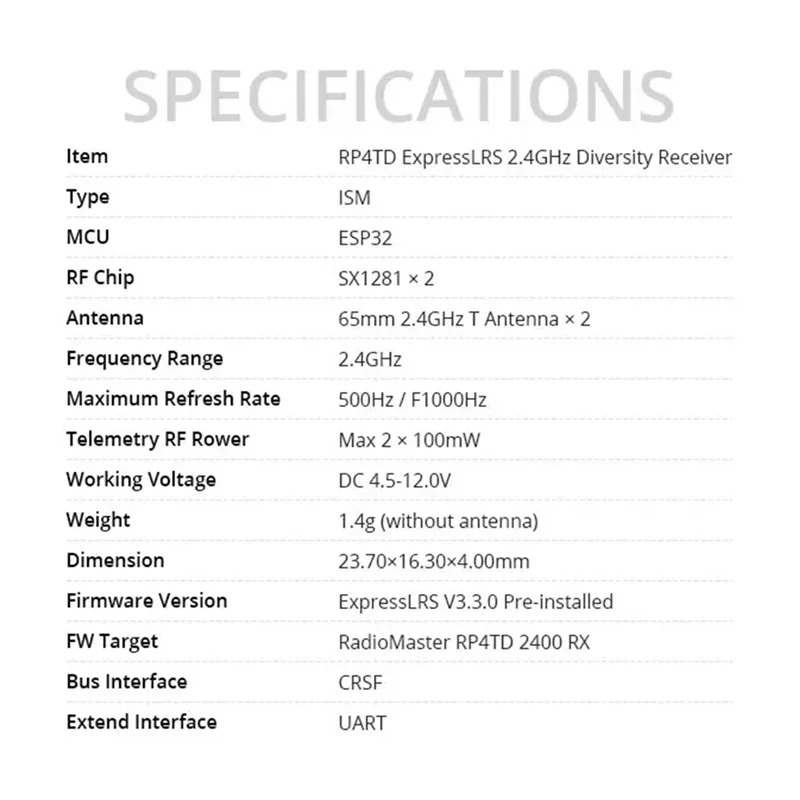 SPECIFICATIONS

| Item | RP4TD ExpressLRS 2.4GHz Diversity Receiver |
|---|---|
| Type | ISM |
| MCU | ESP32 |
| RF Chip | SX1281 × 2 |
| Antenna | 65mm 2.4GHz T Antenna × 2 |
| Frequency Range | 2.4GHz |
| Maximum Refresh Rate | 500Hz / F1000Hz |
| Telemetry RF Rower | Max 2 × 100mW |
| Working Voltage | DC 4.5-12.0V |
| Weight | 1.4g (without antenna) |
| Dimension | 23.70×16.30×4.00mm |
| Firmware Version | ExpressLRS V3.3.0 Pre-installed |
| FW Target | RadioMaster RP4TD 2400 RX |
| Bus Interface | CRSF |
| Extend Interface | UART |